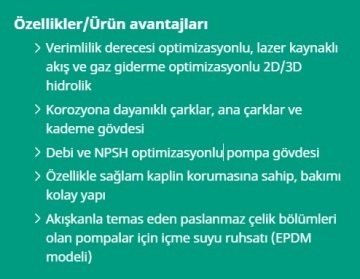 Özellikler/Ürün avantajları

> Verimlilik derecesi optimizasyonlu, lazer kaynaklı akış ve gaz giderme optimizasyonlu 2D/3D hidrolik

> Korozyona dayanıklı çarklar, ana çarklar ve kademe gövdesi

> Debi ve NPSH optimizasyonlu pompa gövdesi

> Özellikle sağlam kaplin korumasına sahip, bakımı kolay yapı

> Akışkanla temas eden paslanmaz çelik bölümleri olan pompalar için içme suyu ruhsatı (EPDM modeli)